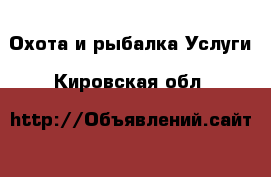 Охота и рыбалка Услуги

Кировская обл

http://Объявлений.сайт